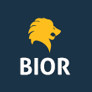 BIOR